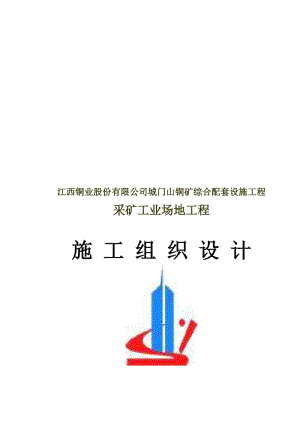 江西铜业股份有限公司城门山铜矿综合配套设施工程

采矿工业场地工程

施 工 组 织 设 计